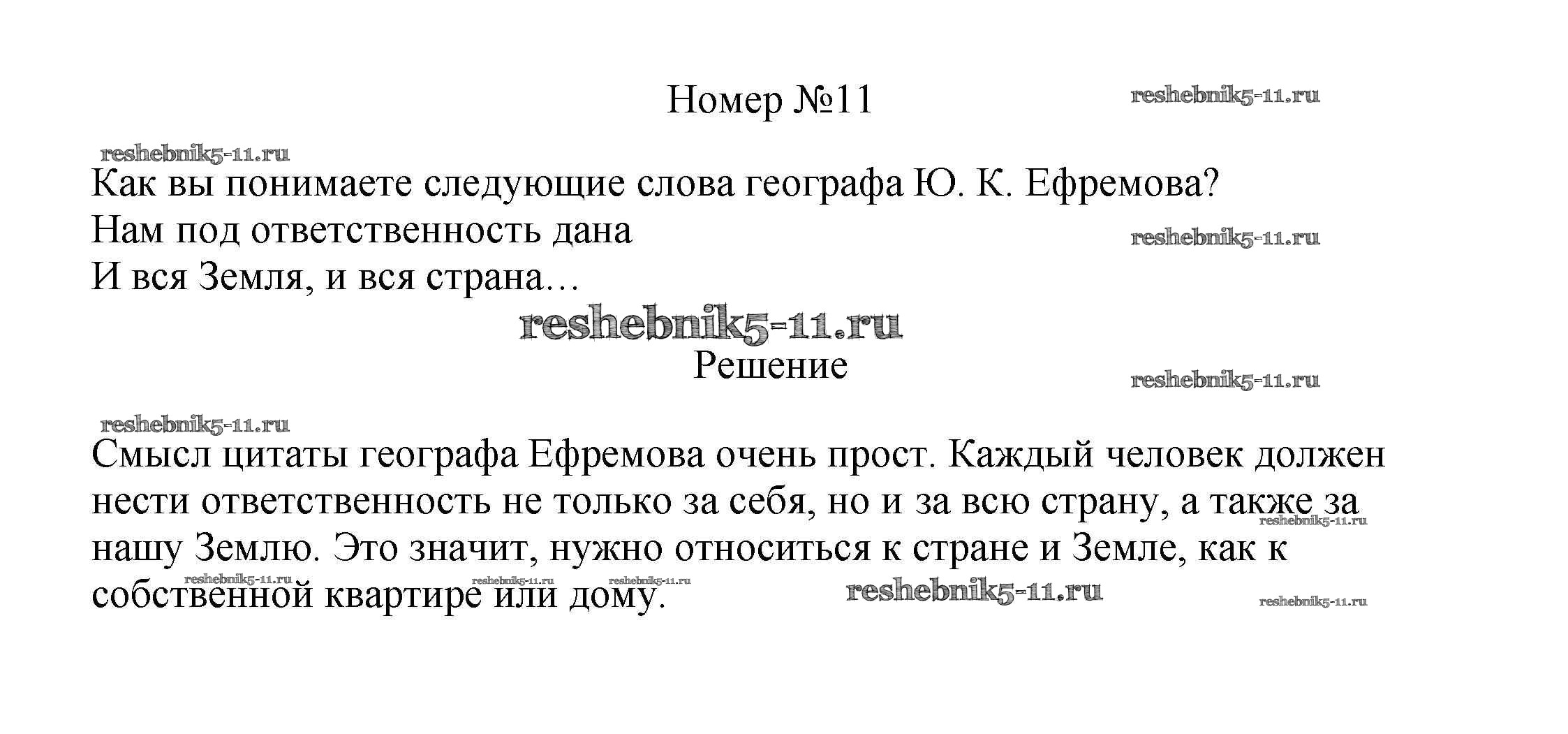 Номер №11

reshebnik5-11.ru

reshebnik5-11.ru

Как вы понимаете следующие слова географа Ю. К. Ефремова?
Нам под ответственность дана
И вся Земля, и вся страна…

reshebnik5-11.ru

reshebnik5-11.ru

Решение

reshebnik5-11.ru

reshebnik5-11.ru

Смысл цитаты географа Ефремова очень прост. Каждый человек должен нести ответственность не только за себя, но и за всю страну, а также за нашу Землю. Это значит, нужно относиться к стране и Земле, как к собственной квартире или дому.

reshebnik5-11.ru reshebnik5-11.ru reshebnik5-11.ru reshebnik5-11.ru reshebnik5-11.ru reshebnik5-11.ru